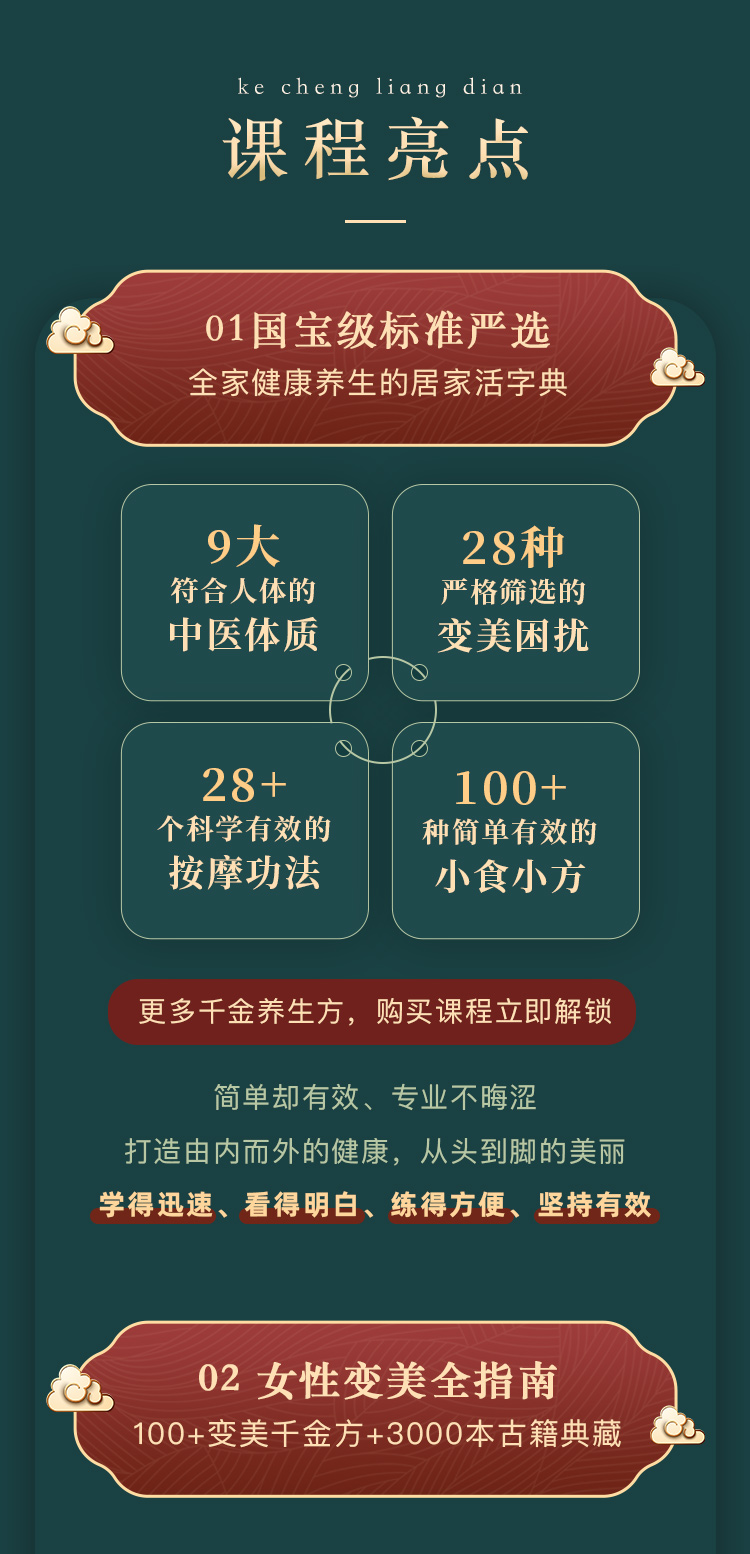 ke cheng liang dian

课程亮点

01国宝级标准严选
全家健康养生的居家活字典

9大
符合人体的
中医体质

28种
严格筛选的
变美困扰

28+
个科学有效的
按摩功法

100+
种简单有效的
小食小方

更多千金养生方，购买课程立即解锁

简单却有效、专业不晦涩
打造由内而外的健康，从头到脚的美丽
学得迅速、看得明白、练得方便、坚持有效

02 女性变美全指南
100+变美千金方+3000本古籍典藏